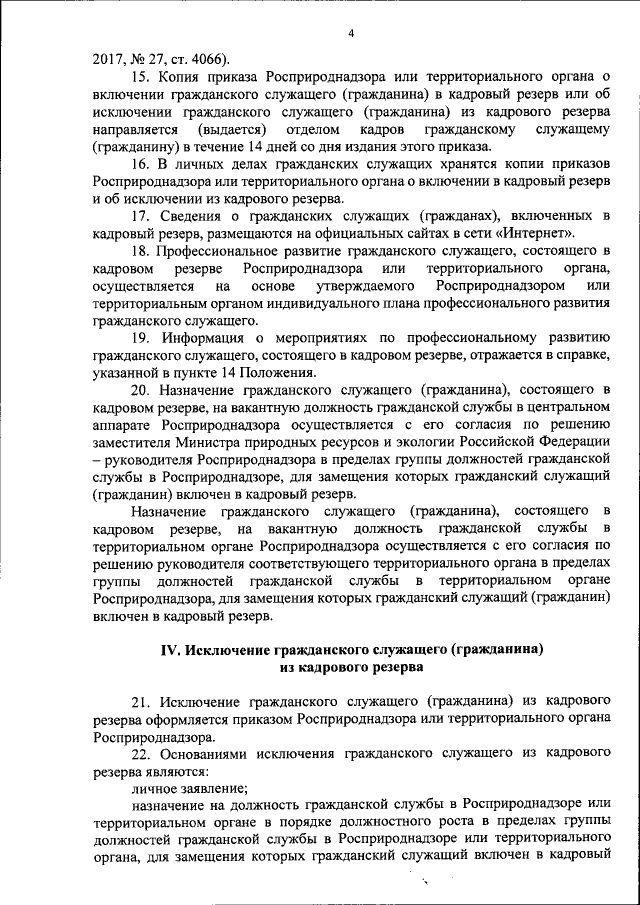 4

2017, № 27, ст. 4066).

15. Копия приказа Росприроднадзора или территориального органа о включении гражданского служащего (гражданина) в кадровый резерв или об исключении гражданского служащего (гражданина) из кадрового резерва направляется (выдается) отделом кадров гражданскому служащему (гражданину) в течение 14 дней со дня издания этого приказа.

16. В личных делах гражданских служащих хранятся копии приказов Росприроднадзора или территориального органа о включении в кадровый резерв и об исключении из кадрового резерва.

17. Сведения о гражданских служащих (гражданах), включенных в кадровый резерв, размещаются на официальных сайтах в сети «Интернет».

18. Профессиональное развитие гражданского служащего, состоящего в кадровом резерве Росприроднадзора или территориального органа, осуществляется на основе утверждаемого Росприроднадзором или территориальным органом индивидуального плана профессионального развития гражданского служащего.

19. Информация о мероприятиях по профессиональному развитию гражданского служащего, состоящего в кадровом резерве, отражается в справке, указанной в пункте 14 Положения.

20. Назначение гражданского служащего (гражданина), состоящего в кадровом резерве, на вакантную должность гражданской службы в центральном аппарате Росприроднадзора осуществляется с его согласия по решению заместителя Министра природных ресурсов и экологии Российской Федерации – руководителя Росприроднадзора в пределах группы должностей гражданской службы в Росприроднадзоре, для замещения которых гражданский служащий (гражданин) включен в кадровый резерв.

Назначение гражданского служащего (гражданина), состоящего в кадровом резерве, на вакантную должность гражданской службы в территориальном органе Росприроднадзора осуществляется с его согласия по решению руководителя соответствующего территориального органа в пределах группы должностей гражданской службы в территориальном органе Росприроднадзора, для замещения которых гражданский служащий (гражданин) включен в кадровый резерв.

IV. Исключение гражданского служащего (гражданина) из кадрового резерва

21. Исключение гражданского служащего (гражданина) из кадрового резерва оформляется приказом Росприроднадзора или территориального органа Росприроднадзора.

22. Основаниями исключения гражданского служащего из кадрового резерва являются:

личное заявление;

назначение на должность гражданской службы в Росприроднадзоре или территориальном органе в порядке должностного роста в пределах группы должностей гражданской службы в Росприроднадзоре или территориального органа, для замещения которых гражданский служащий включен в кадровый